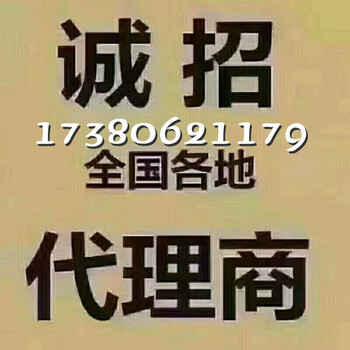 诚招
17380621179
全国各地
代理商